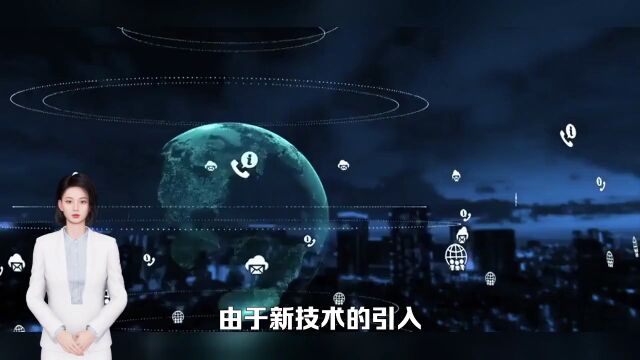 由于新技术的引入